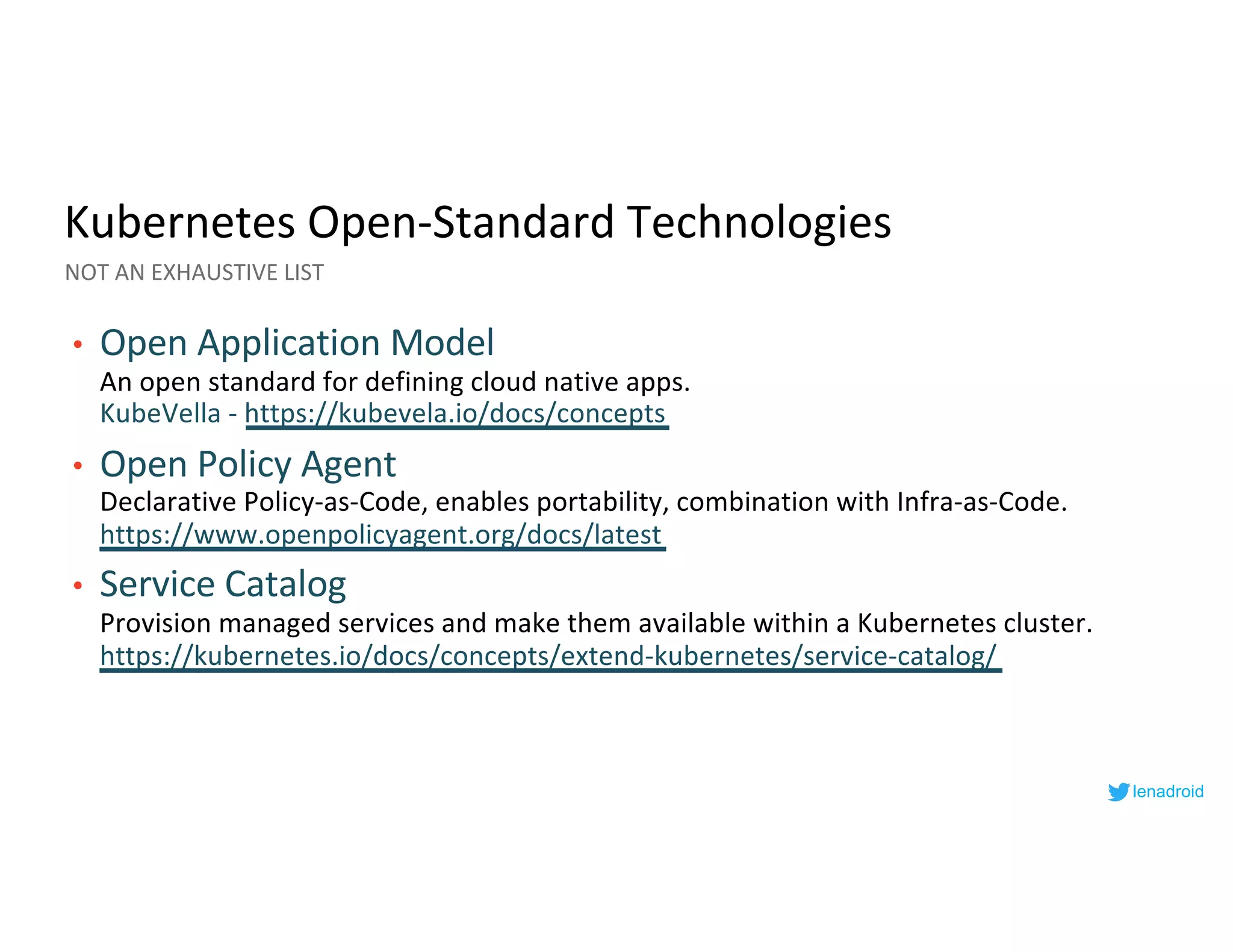 Kubernetes Open-Standard Technologies

NOT AN EXHAUSTIVE LIST

• Open Application Model
An open standard for defining cloud native apps.
KubeVella - https://kubevela.io/docs/concepts

• Open Policy Agent
Declarative Policy-as-Code, enables portability, combination with Infra-as-Code.
https://www.openpolicyagent.org/docs/latest

• Service Catalog
Provision managed services and make them available within a Kubernetes cluster.
https://kubernetes.io/docs/concepts/extend-kubernetes/service-catalog/

lenadroid